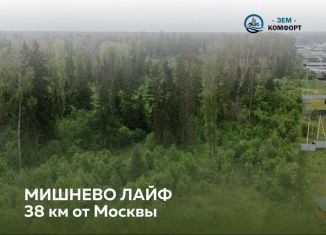 - ЗЕМ -
КОМФОРТ

МИШНЕВО ЛАЙФ
38 км от Москвы